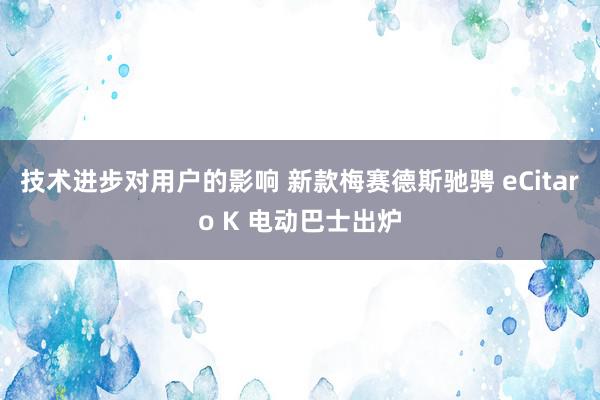 技术进步对用户的影响 新款梅赛德斯驰骋 eCitaro K 电动巴士出炉